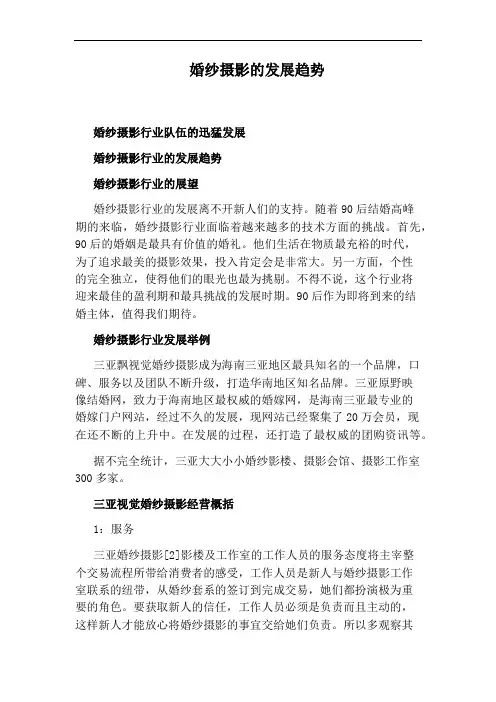 婚纱摄影的发展趋势

婚纱摄影行业队伍的迅猛发展

婚纱摄影行业的发展趋势

婚纱摄影行业的展望

婚纱摄影行业的发展离不开新人们的支持。随着90后结婚高峰期的来临，婚纱摄影行业面临着越来越多的技术方面的挑战。首先，90后的婚姻是最具有价值的婚礼。他们生活在物质最充裕的时代，为了追求最美的摄影效果，投入肯定会是非常大。另一方面，个性的完全独立，使得他们的眼光也最为挑剔。不得不说，这个行业将迎来最佳的盈利期和最具挑战的发展时期。90后作为即将到来的结婚主体，值得我们期待。

婚纱摄影行业发展举例

三亚飘视觉婚纱摄影成为海南三亚地区最具知名的一个品牌，口碑、服务以及团队不断升级，打造华南地区知名品牌。三亚原野映像结婚网，致力于海南地区最权威的婚嫁网，是海南三亚最专业的婚嫁门户网站，经过不久的发展，现网站已经聚集了20万会员，现在还不断的上升中。在发展的过程，还打造了最权威的团购资讯等。

据不完全统计，三亚大大小小婚纱影楼、摄影会馆、摄影工作室300多家。

三亚视觉婚纱摄影经营概括

1：服务

三亚婚纱摄影[2]影楼及工作室的工作人员的服务态度将主宰整个交易流程所带给消费者的感受，工作人员是新人与婚纱摄影工作室联系的纽带，从婚纱套系的签订到完成交易，她们都扮演极为重要的角色。要获取新人的信任，工作人员必须是负责而且主动的，这样新人才能放心将婚纱摄影的事宜交给她们负责。所以多观察其